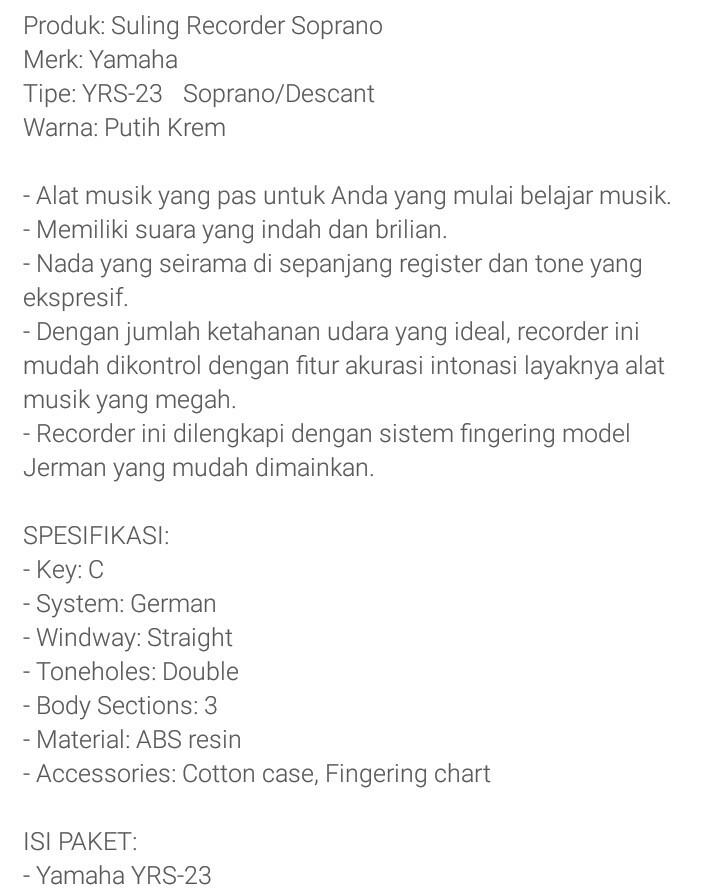 Produk: Suling Recorder Soprano
Merk: Yamaha
Tipe: YRS-23 Soprano/Descant
Warna: Putih Krem

- Alat musik yang pas untuk Anda yang mulai belajar musik.
- Memiliki suara yang indah dan brilian.
- Nada yang seirama di sepanjang register dan tone yang ekspresif.
- Dengan jumlah ketahanan udara yang ideal, recorder ini mudah dikontrol dengan fitur akurasi intonasi layaknya alat musik yang megah.
- Recorder ini dilengkapi dengan sistem fingering model Jerman yang mudah dimainkan.

SPESIFIKASI:
- Key: C
- System: German
- Windway: Straight
- Toneholes: Double
- Body Sections: 3
- Material: ABS resin
- Accessories: Cotton case, Fingering chart

ISI PAKET:
- Yamaha YRS-23